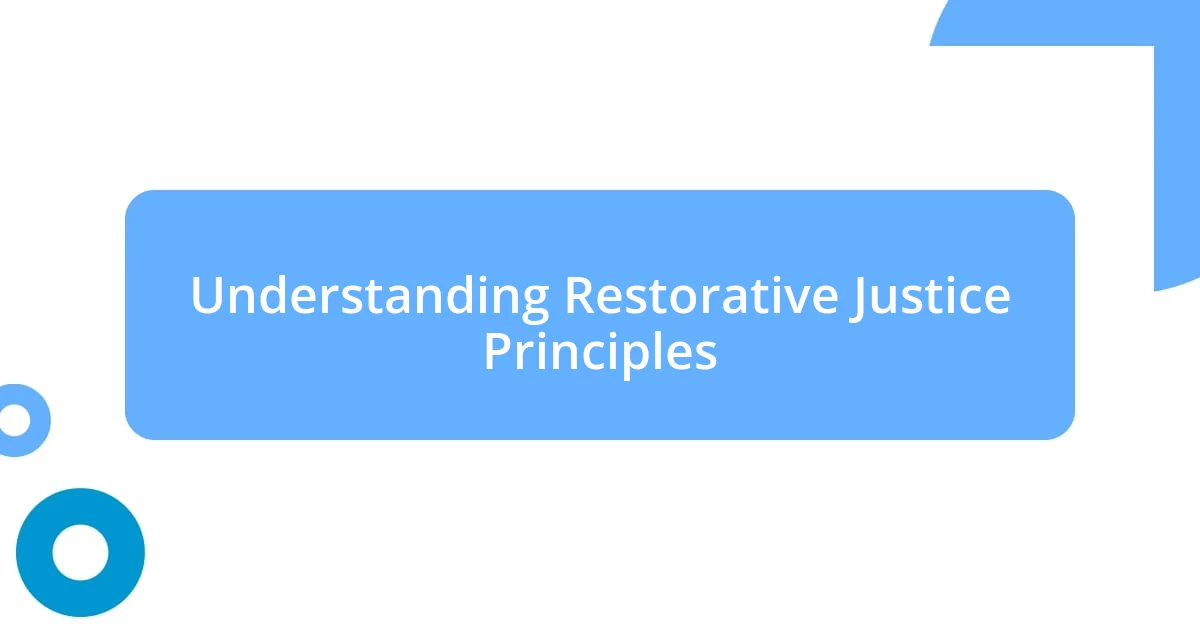 Understanding Restorative Justice Principles